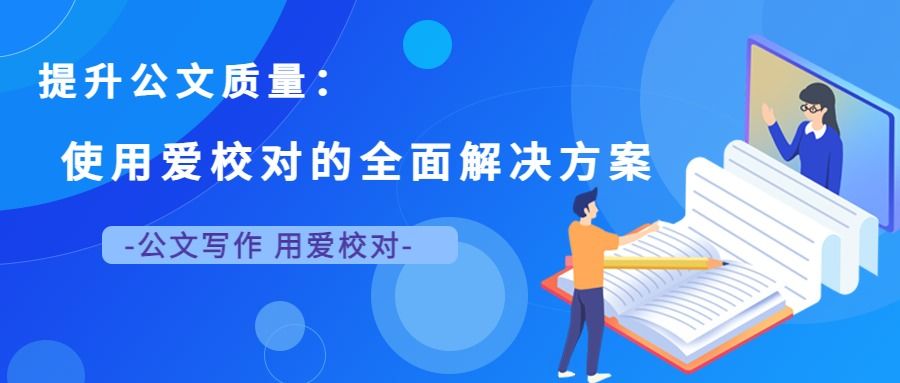 提升公文质量：

使用爱校对的全面解决方案

-公文写作 用爱校对-